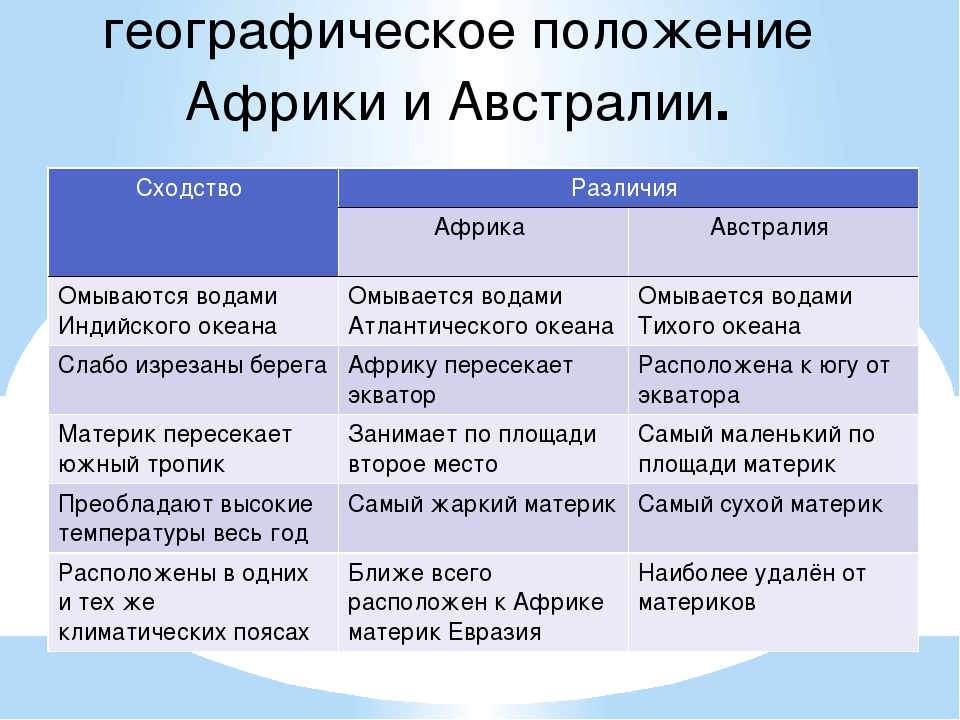 географическое положение Африки и Австралии.

| Сходство | Различия | |
|---|---|---|
| | Африка | Австралия |
| Омываются водами Индийского океана | Омывается водами Атлантического океана | Омывается водами Тихого океана |
| Слабо изрезаны берега | Африку пересекает экватор | Расположена к югу от экватора |
| Материк пересекает южный тропик | Занимает по площади второе место | Самый маленький по площади материк |
| Преобладают высокие температуры весь год | Самый жаркий материк | Самый сухой материк |
| Расположены в одних и тех же климатических поясах | Ближе всего расположен к Африке материк Евразия | Наиболее удалён от материков |